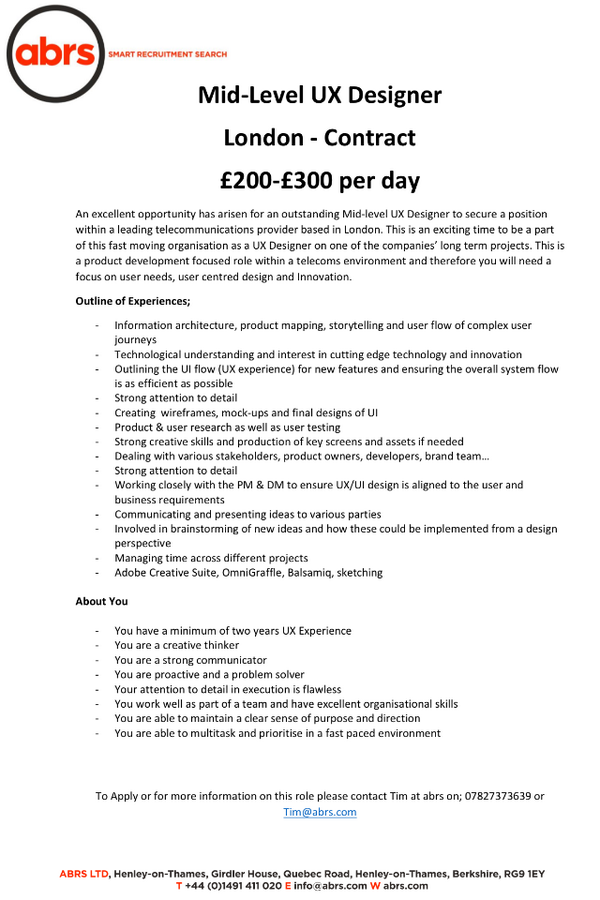 abrs SMART RECRUITMENT SEARCH

Mid-Level UX Designer

London - Contract

£200-£300 per day

An excellent opportunity has arisen for an outstanding Mid-level UX Designer to secure a position within a leading telecommunications provider based in London. This is an exciting time to be a part of this fast moving organisation as a UX Designer on one of the companies' long term projects. This is a product development focused role within a telecoms environment and therefore you will need a focus on user needs, user centred design and Innovation.

Outline of Experiences;

- Information architecture, product mapping, storytelling and user flow of complex user journeys
- Technological understanding and interest in cutting edge technology and innovation
- Outlining the UI flow (UX experience) for new features and ensuring the overall system flow is as efficient as possible
- Strong attention to detail
- Creating wireframes, mock-ups and final designs of UI
- Product & user research as well as user testing
- Strong creative skills and production of key screens and assets if needed
- Dealing with various stakeholders, product owners, developers, brand team…
- Strong attention to detail
- Working closely with the PM & DM to ensure UX/UI design is aligned to the user and business requirements
- Communicating and presenting ideas to various parties
- Involved in brainstorming of new ideas and how these could be implemented from a design perspective
- Managing time across different projects
- Adobe Creative Suite, OmniGraffle, Balsamiq, sketching

About You

- You have a minimum of two years UX Experience
- You are a creative thinker
- You are a strong communicator
- You are proactive and a problem solver
- Your attention to detail in execution is flawless
- You work well as part of a team and have excellent organisational skills
- You are able to maintain a clear sense of purpose and direction
- You are able to multitask and prioritise in a fast paced environment

To Apply or for more information on this role please contact Tim at abrs on; 07827373639 or Tim@abrs.com

ABRS LTD, Henley-on-Thames, Girdler House, Quebec Road, Henley-on-Thames, Berkshire, RG9 1EY
T +44 (0)1491 411 020 E info@abrs.com W abrs.com